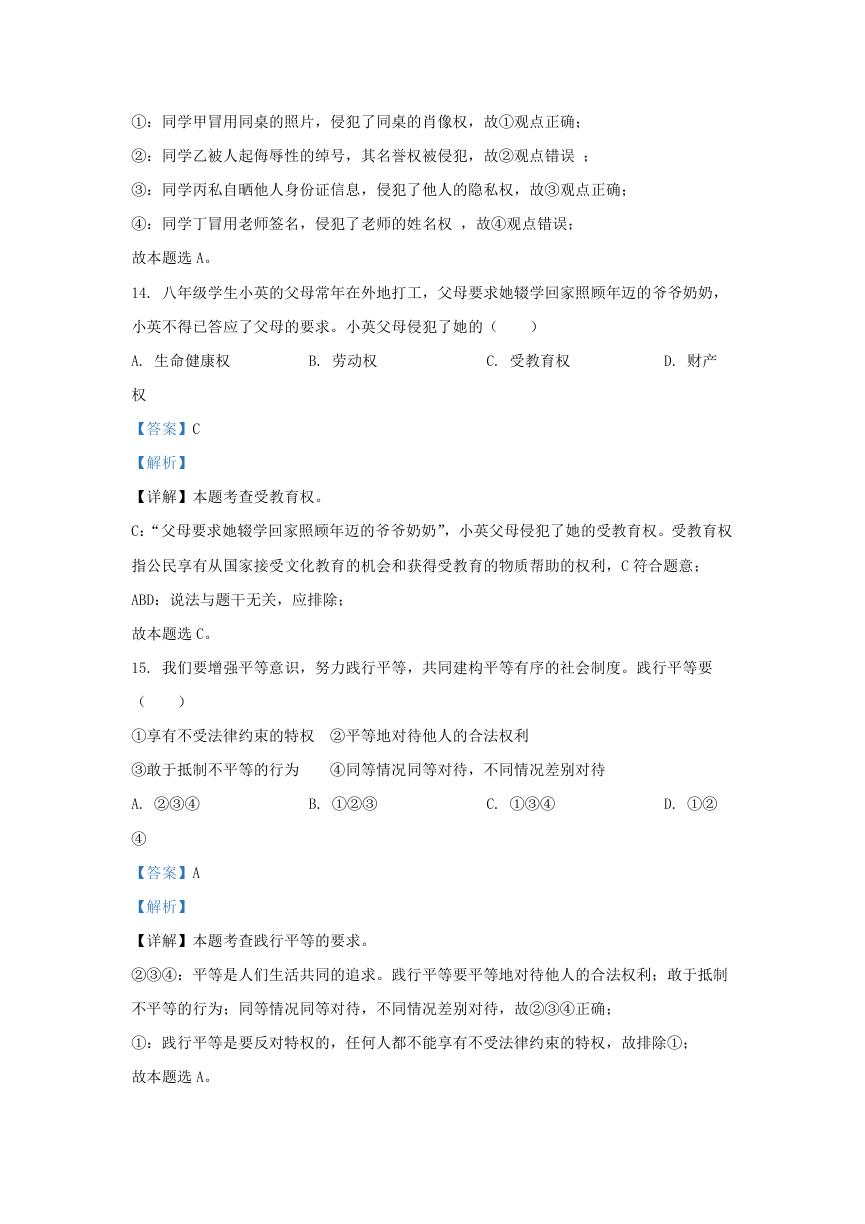 ①：同学甲冒用同桌的照片，侵犯了同桌的肖像权，故①观点正确；

②：同学乙被人起侮辱性的绰号，其名誉权被侵犯，故②观点错误 ；

③：同学丙私自晒他人身份证信息，侵犯了他人的隐私权，故③观点正确；

④：同学丁冒用老师签名，侵犯了老师的姓名权 ，故④观点错误；

故本题选 A。

14. 八年级学生小英的父母常年在外地打工，父母要求她辍学回家照顾年迈的爷爷奶奶，小英不得已答应了父母的要求。小英父母侵犯了她的（　　）

A. 生命健康权　　B. 劳动权　　C. 受教育权　　D. 财产权

【答案】C

【解析】

【详解】本题考查受教育权。

C:“父母要求她辍学回家照顾年迈的爷爷奶奶”，小英父母侵犯了她的受教育权。受教育权指公民享有从国家接受文化教育的机会和获得受教育的物质帮助的权利，C 符合题意；

ABD：说法与题干无关，应排除；

故本题选 C。

15. 我们要增强平等意识，努力践行平等，共同建构平等有序的社会制度。践行平等要（　　）

①享有不受法律约束的特权　②平等地对待他人的合法权利

③敢于抵制不平等的行为　　④同等情况同等对待，不同情况差别对待

A. ②③④　　B. ①②③　　C. ①③④　　D. ①②④

【答案】A

【解析】

【详解】本题考查践行平等的要求。

②③④：平等是人们生活共同的追求。践行平等要平等地对待他人的合法权利；敢于抵制不平等的行为；同等情况同等对待，不同情况差别对待，故②③④正确；

①：践行平等是要反对特权的，任何人都不能享有不受法律约束的特权，故排除①；

故本题选 A。